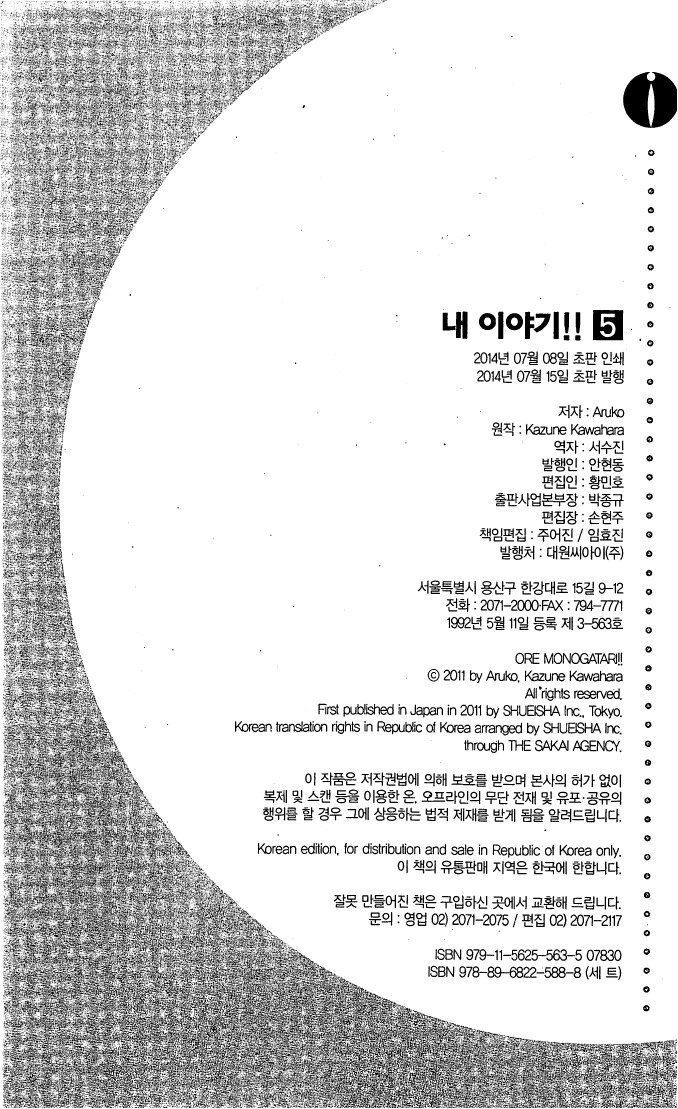 내 이야기!! 5

2014년 07월 08일 초판 인쇄
2014년 07월 15일 초판 발행

저자 : Aruko
원작 : Kazune Kawahara
역자 : 서수진
발행인 : 안현동
편집인 : 황민호
출판사업본부장 : 박종규
편집장 : 손현주
책임편집 : 주어진 / 임효진
발행처 : 대원씨아이(주)

서울특별시 용산구 한강대로 15길 9-12
전화 : 2071-2000·FAX : 794-7771
1992년 5월 11일 등록 제 3-563호

ORE MONOGATARI!!
© 2011 by Aruko, Kazune Kawahara
All rights reserved.
First published in Japan in 2011 by SHUEISHA Inc., Tokyo.
Korean translation rights in Republic of Korea arranged by SHUEISHA Inc.
through THE SAKAI AGENCY.

이 작품은 저작권법에 의해 보호를 받으며 본사의 허가 없이 복제 및 스캔 등을 이용한 온, 오프라인의 무단 전재 및 유포·공유의 행위를 할 경우 그에 상응하는 법적 제재를 받게 됨을 알려드립니다.

Korean edition, for distribution and sale in Republic of Korea only.
이 책의 유통판매 지역은 한국에 한합니다.

잘못 만들어진 책은 구입하신 곳에서 교환해 드립니다.
문의 : 영업 02) 2071-2075 / 편집 02) 2071-2117

ISBN 979-11-5625-563-5 07830
ISBN 978-89-6822-588-8 (세 트)